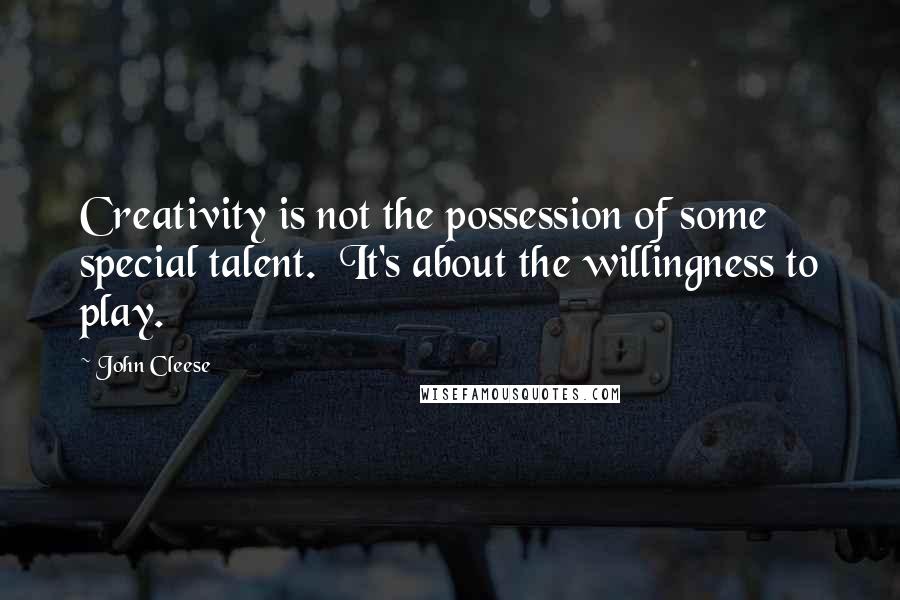 Creativity is not the possession of some special talent. It's about the willingness to play.

~ John Cleese

WISEFAMOUSQUOTES.COM